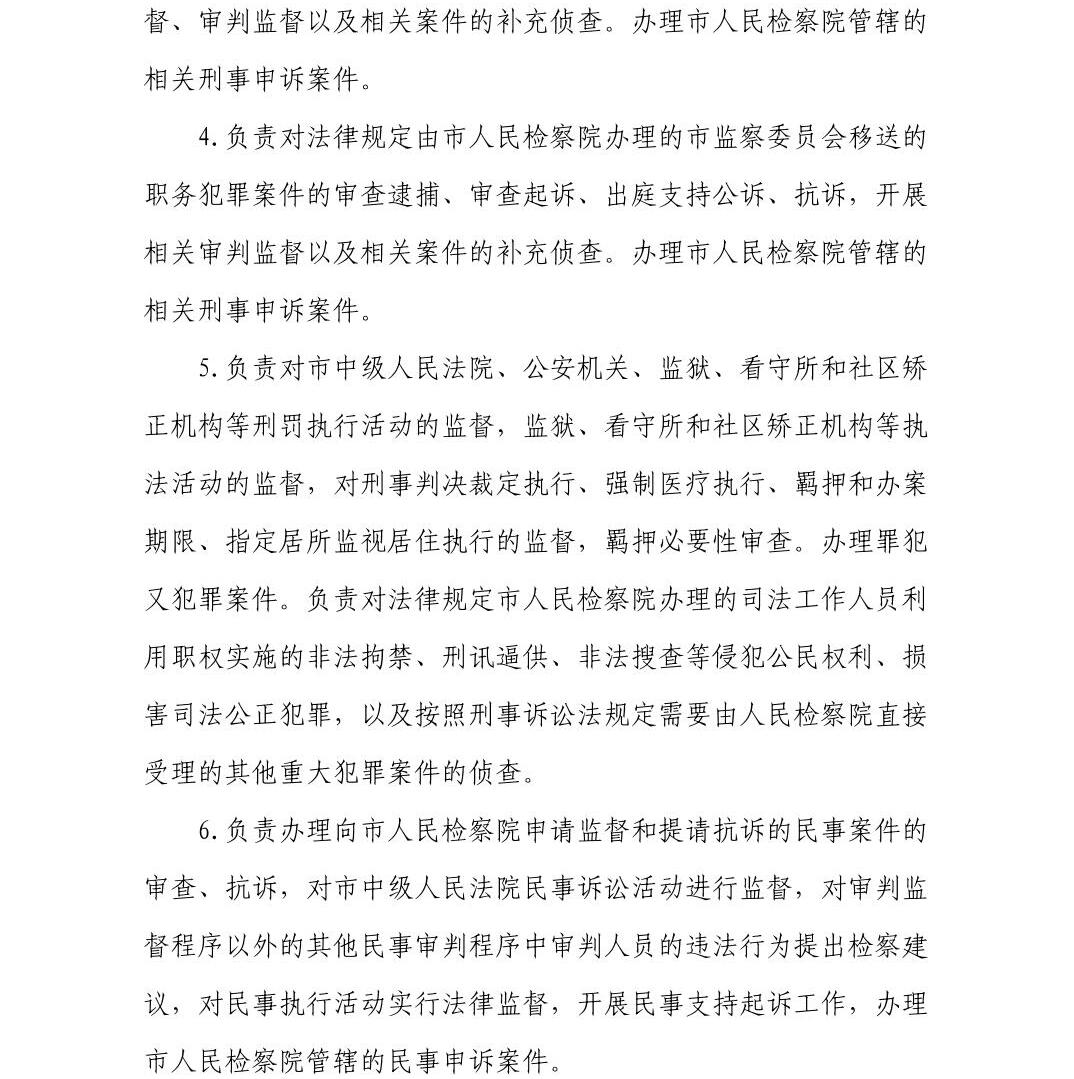 督、审判监督以及相关案件的补充侦查。办理市人民检察院管辖的相关刑事申诉案件。

4.负责对法律规定由市人民检察院办理的市监察委员会移送的职务犯罪案件的审查逮捕、审查起诉、出庭支持公诉、抗诉，开展相关审判监督以及相关案件的补充侦查。办理市人民检察院管辖的相关刑事申诉案件。

5.负责对市中级人民法院、公安机关、监狱、看守所和社区矫正机构等刑罚执行活动的监督，监狱、看守所和社区矫正机构等执法活动的监督，对刑事判决裁定执行、强制医疗执行、羁押和办案期限、指定居所监视居住执行的监督，羁押必要性审查。办理罪犯又犯罪案件。负责对法律规定市人民检察院办理的司法工作人员利用职权实施的非法拘禁、刑讯逼供、非法搜查等侵犯公民权利、损害司法公正犯罪，以及按照刑事诉讼法规定需要由人民检察院直接受理的其他重大犯罪案件的侦查。

6.负责办理向市人民检察院申请监督和提请抗诉的民事案件的审查、抗诉，对市中级人民法院民事诉讼活动进行监督，对审判监督程序以外的其他民事审判程序中审判人员的违法行为提出检察建议，对民事执行活动实行法律监督，开展民事支持起诉工作，办理市人民检察院管辖的民事申诉案件。